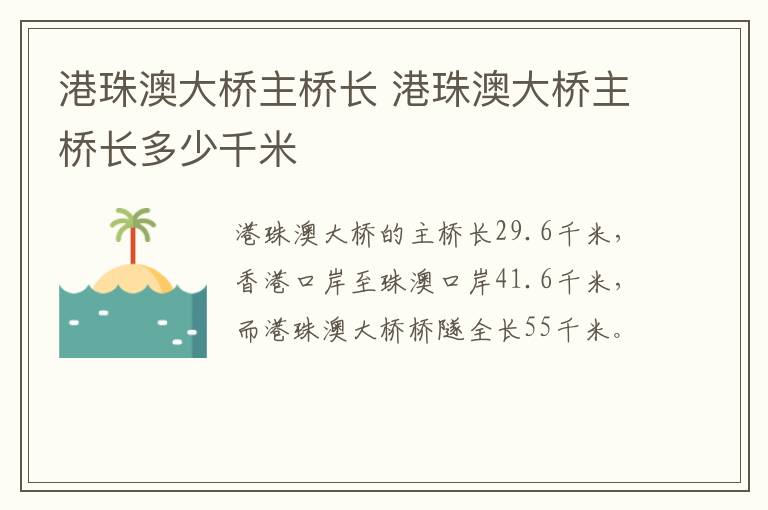 港珠澳大桥主桥长 港珠澳大桥主桥长多少千米

港珠澳大桥的主桥长29.6千米，香港口岸至珠澳口岸41.6千米，而港珠澳大桥桥隧全长55千米。